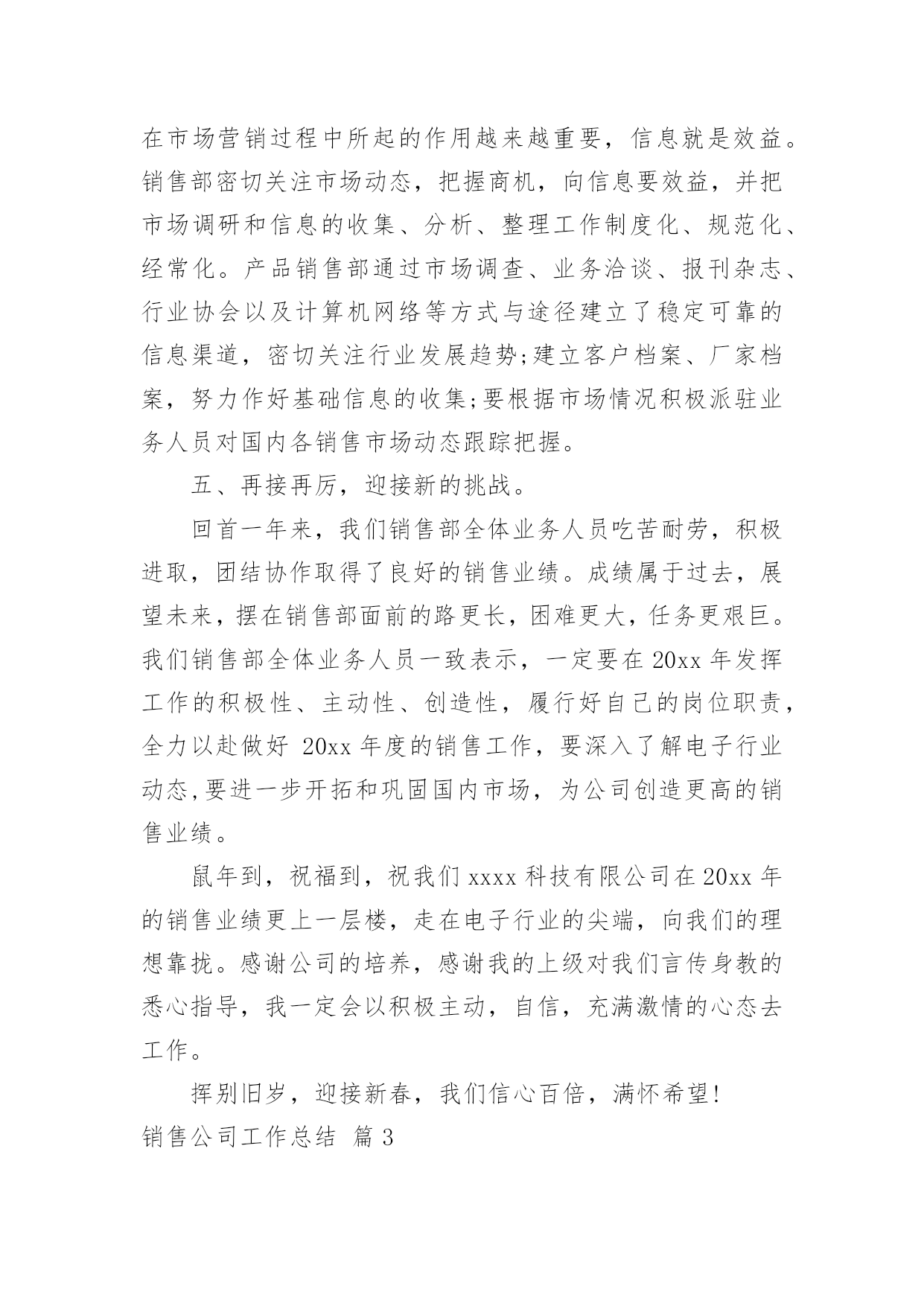 在市场营销过程中所起的作用越来越重要，信息就是效益。销售部密切关注市场动态，把握商机，向信息要效益，并把市场调研和信息的收集、分析、整理工作制度化、规范化、经常化。产品销售部通过市场调查、业务洽谈、报刊杂志、行业协会以及计算机网络等方式与途径建立了稳定可靠的信息渠道，密切关注行业发展趋势;建立客户档案、厂家档案，努力作好基础信息的收集;要根据市场情况积极派驻业务人员对国内各销售市场动态跟踪把握。

五、再接再厉，迎接新的挑战。

回首一年来，我们销售部全体业务人员吃苦耐劳，积极进取，团结协作取得了良好的销售业绩。成绩属于过去，展望未来，摆在销售部面前的路更长，困难更大，任务更艰巨。我们销售部全体业务人员一致表示，一定要在 20xx 年发挥工作的积极性、主动性、创造性，履行好自己的岗位职责，全力以赴做好 20xx 年度的销售工作，要深入了解电子行业动态,要进一步开拓和巩固国内市场，为公司创造更高的销售业绩。

鼠年到，祝福到，祝我们 xxxx 科技有限公司在 20xx 年的销售业绩更上一层楼，走在电子行业的尖端，向我们的理想靠拢。感谢公司的培养，感谢我的上级对我们言传身教的悉心指导，我一定会以积极主动，自信，充满激情的心态去工作。

挥别旧岁，迎接新春，我们信心百倍，满怀希望!

销售公司工作总结 篇 3